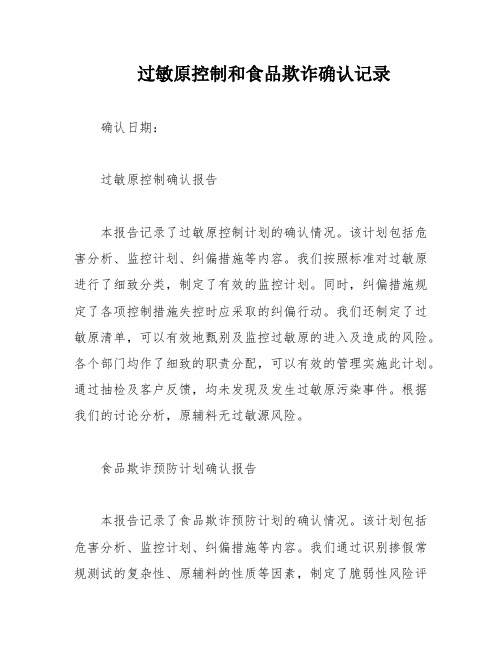 过敏原控制和食品欺诈确认记录

确认日期：

过敏原控制确认报告

本报告记录了过敏原控制计划的确认情况。该计划包括危害分析、监控计划、纠偏措施等内容。我们按照标准对过敏原进行了细致分类，制定了有效的监控计划。同时，纠偏措施规定了各项控制措施失控时应采取的纠偏行动。我们还制定了过敏原清单，可以有效地甄别及监控过敏原的进入及造成的风险。各个部门均作了细致的职责分配，可以有效的管理实施此计划。通过抽检及客户反馈，均未发现及发生过敏原污染事件。根据我们的讨论分析，原辅料无过敏源风险。

食品欺诈预防计划确认报告

本报告记录了食品欺诈预防计划的确认情况。该计划包括危害分析、监控计划、纠偏措施等内容。我们通过识别掺假常规测试的复杂性、原辅料的性质等因素，制定了脆弱性风险评